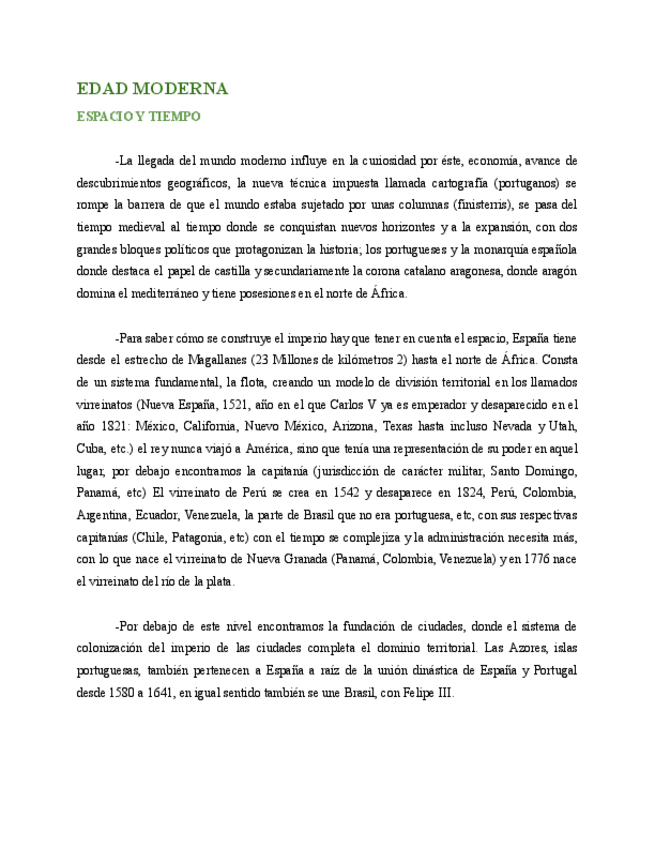 EDAD MODERNA

ESPACIO Y TIEMPO

-La llegada del mundo moderno influye en la curiosidad por éste, economía, avance de descubrimientos geográficos, la nueva técnica impuesta llamada cartografía (portuganos) se rompe la barrera de que el mundo estaba sujetado por unas columnas (finisterris), se pasa del tiempo medieval al tiempo donde se conquistan nuevos horizontes y a la expansión, con dos grandes bloques políticos que protagonizan la historia; los portugueses y la monarquía española donde destaca el papel de castilla y secundariamente la corona catalano aragonesa, donde aragón domina el mediterráneo y tiene posesiones en el norte de África.

-Para saber cómo se construye el imperio hay que tener en cuenta el espacio, España tiene desde el estrecho de Magallanes (23 Millones de kilómetros 2) hasta el norte de África. Consta de un sistema fundamental, la flota, creando un modelo de división territorial en los llamados virreinatos (Nueva España, 1521, año en el que Carlos V ya es emperador y desaparecido en el año 1821: México, California, Nuevo México, Arizona, Texas hasta incluso Nevada y Utah, Cuba, etc.) el rey nunca viajó a América, sino que tenía una representación de su poder en aquel lugar, por debajo encontramos la capitanía (jurisdicción de carácter militar, Santo Domingo, Panamá, etc) El virreinato de Perú se crea en 1542 y desaparece en 1824, Perú, Colombia, Argentina, Ecuador, Venezuela, la parte de Brasil que no era portuguesa, etc, con sus respectivas capitanías (Chile, Patagonia, etc) con el tiempo se complejiza y la administración necesita más, con lo que nace el virreinato de Nueva Granada (Panamá, Colombia, Venezuela) y en 1776 nace el virreinato del río de la plata.

-Por debajo de este nivel encontramos la fundación de ciudades, donde el sistema de colonización del imperio de las ciudades completa el dominio territorial. Las Azores, islas portuguesas, también pertenecen a España a raíz de la unión dinástica de España y Portugal desde 1580 a 1641, en igual sentido también se une Brasil, con Felipe III.